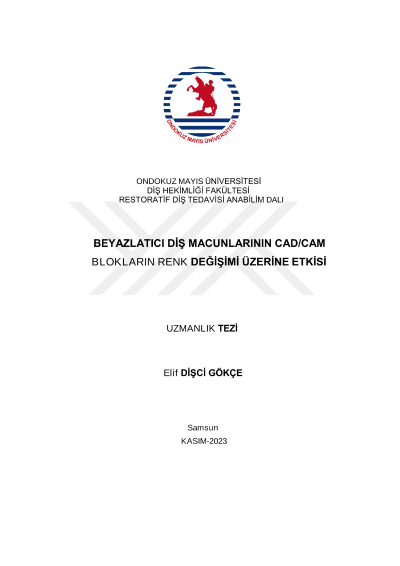 ONDOKUZ MAYIS ÜNİVERSİTESİ

ONDOKUZ MAYIS ÜNİVERSİTESİ
DİŞ HEKİMLİĞİ FAKÜLTESİ
RESTORATİF DİŞ TEDAVİSİ ANABİLİM DALI

BEYAZLATICI DİŞ MACUNLARININ CAD/CAM BLOKLARIN RENK DEĞİŞİMİ ÜZERİNE ETKİSİ

UZMANLIK TEZİ

Elif DİŞCİ GÖKÇE

Samsun
KASIM-2023